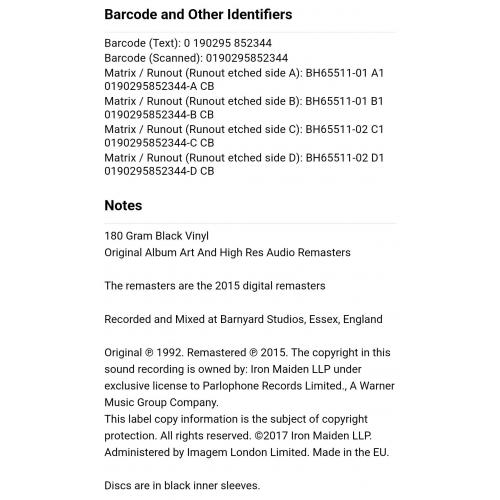 Barcode and Other Identifiers

Barcode (Text): 0 190295 852344
Barcode (Scanned): 0190295852344
Matrix / Runout (Runout etched side A): BH65511-01 A1 0190295852344-A CB
Matrix / Runout (Runout etched side B): BH65511-01 B1 0190295852344-B CB
Matrix / Runout (Runout etched side C): BH65511-02 C1 0190295852344-C CB
Matrix / Runout (Runout etched side D): BH65511-02 D1 0190295852344-D CB

Notes

180 Gram Black Vinyl
Original Album Art And High Res Audio Remasters

The remasters are the 2015 digital remasters

Recorded and Mixed at Barnyard Studios, Essex, England

Original ℗ 1992. Remastered ℗ 2015. The copyright in this sound recording is owned by: Iron Maiden LLP under exclusive license to Parlophone Records Limited., A Warner Music Group Company.
This label copy information is the subject of copyright protection. All rights reserved. ©2017 Iron Maiden LLP. Administered by Imagem London Limited. Made in the EU.

Discs are in black inner sleeves.